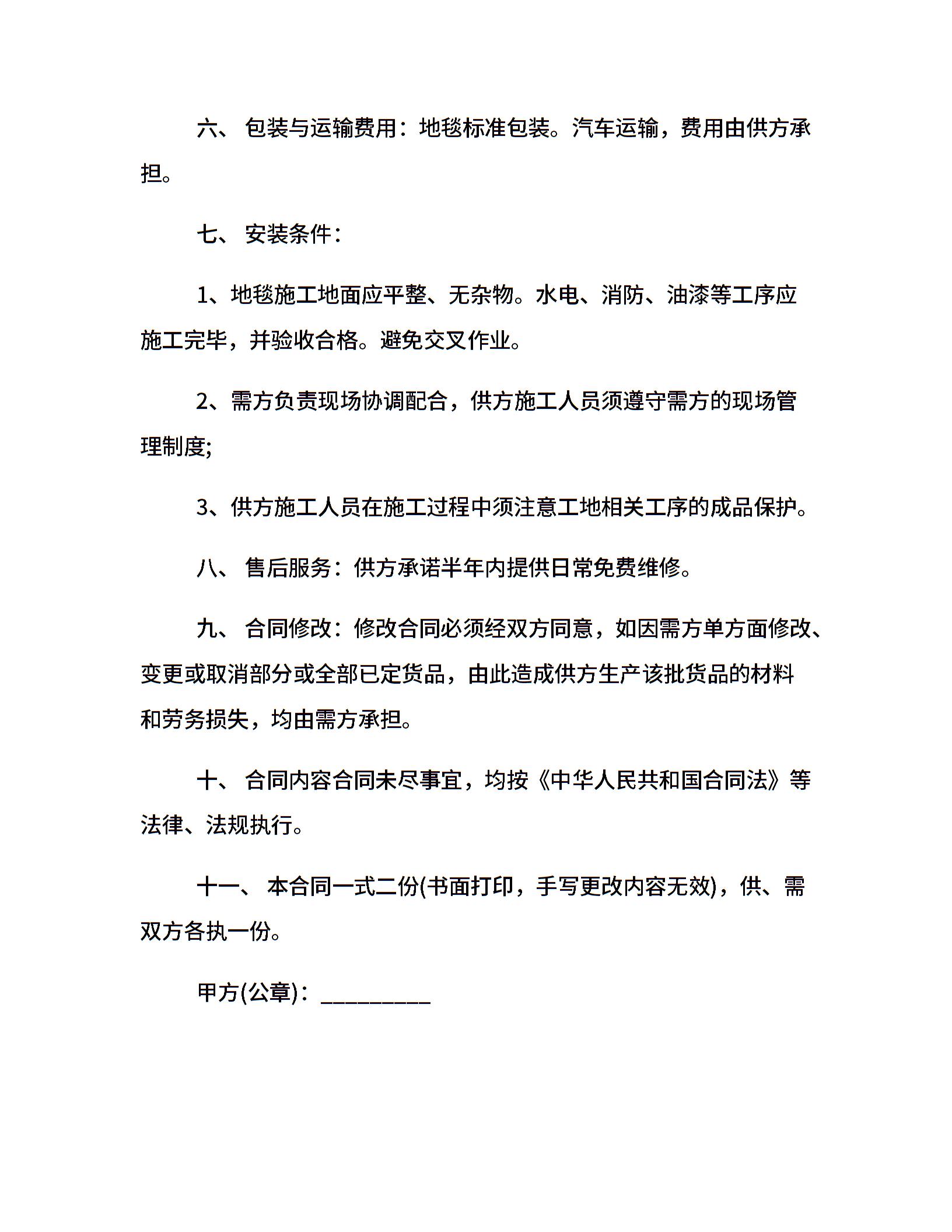 六、 包装与运输费用：地毯标准包装。汽车运输，费用由供方承担。

七、 安装条件：

1、地毯施工地面应平整、无杂物。水电、消防、油漆等工序应施工完毕，并验收合格。避免交叉作业。

2、需方负责现场协调配合，供方施工人员须遵守需方的现场管理制度;

3、供方施工人员在施工过程中须注意工地相关工序的成品保护。

八、 售后服务：供方承诺半年内提供日常免费维修。

九、 合同修改：修改合同必须经双方同意，如因需方单方面修改、变更或取消部分或全部已定货品，由此造成供方生产该批货品的材料和劳务损失，均由需方承担。

十、 合同内容合同未尽事宜，均按《中华人民共和国合同法》等法律、法规执行。

十一、 本合同一式二份(书面打印，手写更改内容无效)，供、需双方各执一份。

甲方(公章)：_________